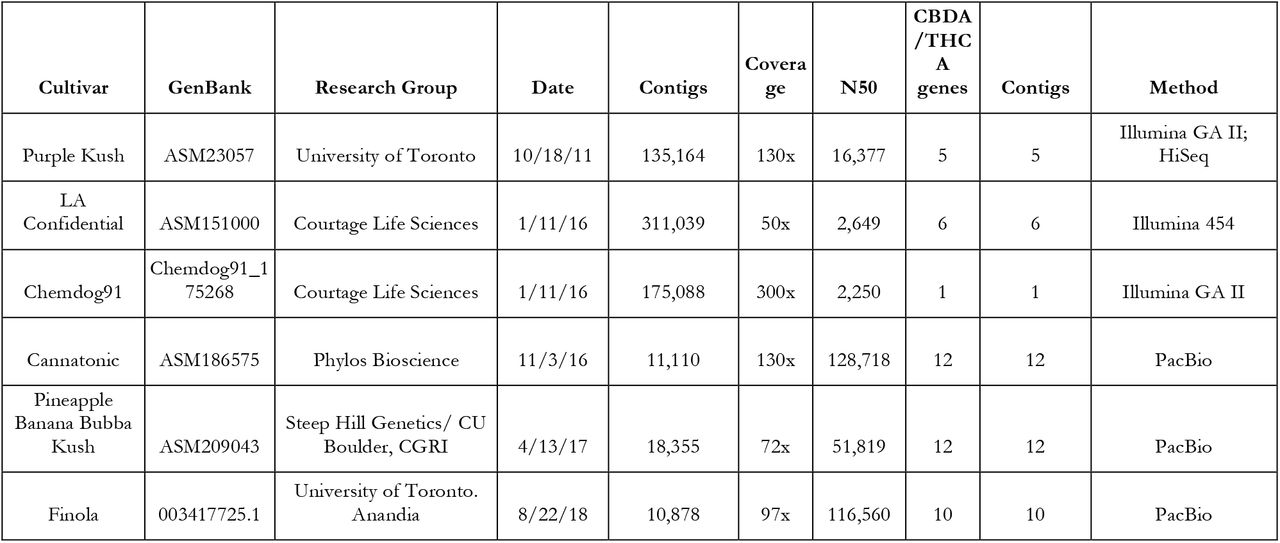 | Cultivar | GenBank | Research Group | Date | Contigs | Coverage | N50 | CBDA/THCA genes | Contigs | Method |
|---|---|---|---|---|---|---|---|---|---|
| Purple Kush | ASM23057 | University of Toronto | 10/18/11 | 135,164 | 130x | 16,377 | 5 | 5 | Illumina GA II; HiSeq |
| LA Confidential | ASM151000 | Courtage Life Sciences | 1/11/16 | 311,039 | 50x | 2,649 | 6 | 6 | Illumina 454 |
| Chemdog91 | Chemdog91_175268 | Courtage Life Sciences | 1/11/16 | 175,088 | 300x | 2,250 | 1 | 1 | Illumina GA II |
| Cannatonic | ASM186575 | Phylos Bioscience | 11/3/16 | 11,110 | 130x | 128,718 | 12 | 12 | PacBio |
| Pineapple Banana Bubba Kush | ASM209043 | Steep Hill Genetics/ CU Boulder, CGRI | 4/13/17 | 18,355 | 72x | 51,819 | 12 | 12 | PacBio |
| Finola | 003417725.1 | University of Toronto. Anandia | 8/22/18 | 10,878 | 97x | 116,560 | 10 | 10 | PacBio |